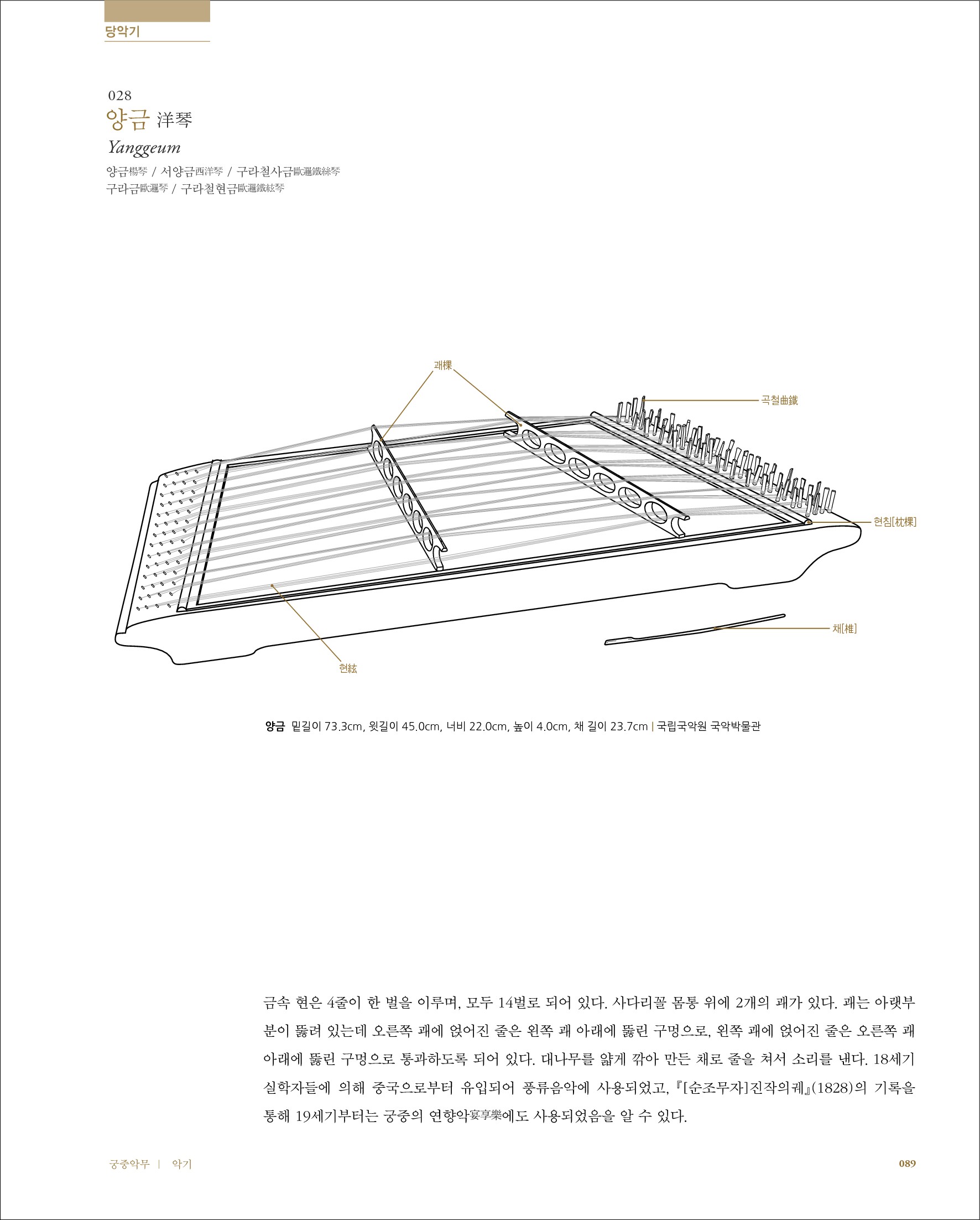 당악기

028
양금 洋琴
Yanggeum
양금楊琴 / 서양금西洋琴 / 구라철사금歐邏鐵絲琴
구라금歐邏琴 / 구라철현금歐邏鐵絃琴

괘棵
곡철曲鐵
현침[枕棵]
채[椎]
현絃

양금 밑길이 73.3cm, 윗길이 45.0cm, 너비 22.0cm, 높이 4.0cm, 채 길이 23.7cm | 국립국악원 국악박물관

금속 현은 4줄이 한 벌을 이루며, 모두 14벌로 되어 있다. 사다리꼴 몸통 위에 2개의 괘가 있다. 괘는 아랫부분이 뚫려 있는데 오른쪽 괘에 얹어진 줄은 왼쪽 괘 아래에 뚫린 구멍으로, 왼쪽 괘에 얹어진 줄은 오른쪽 괘 아래에 뚫린 구멍으로 통과하도록 되어 있다. 대나무를 얇게 깎아 만든 채로 줄을 쳐서 소리를 낸다. 18세기 실학자들에 의해 중국으로부터 유입되어 풍류음악에 사용되었고, 『[순조무자]진작의궤』(1828)의 기록을 통해 19세기부터는 궁중의 연향악宴享樂에도 사용되었음을 알 수 있다.

궁중악무 | 악기
089